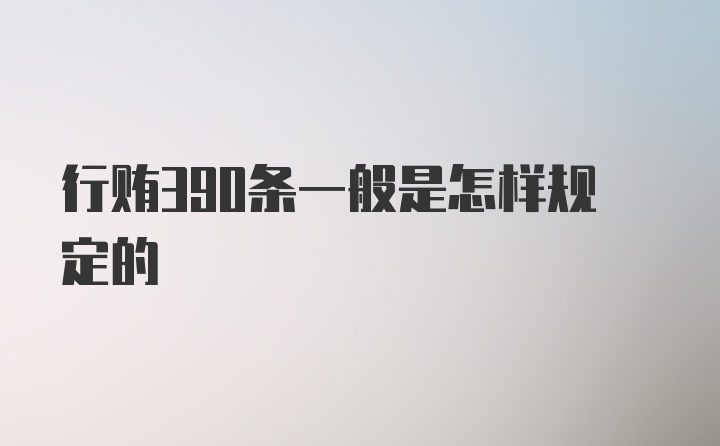 行贿390条一般是怎样规定的